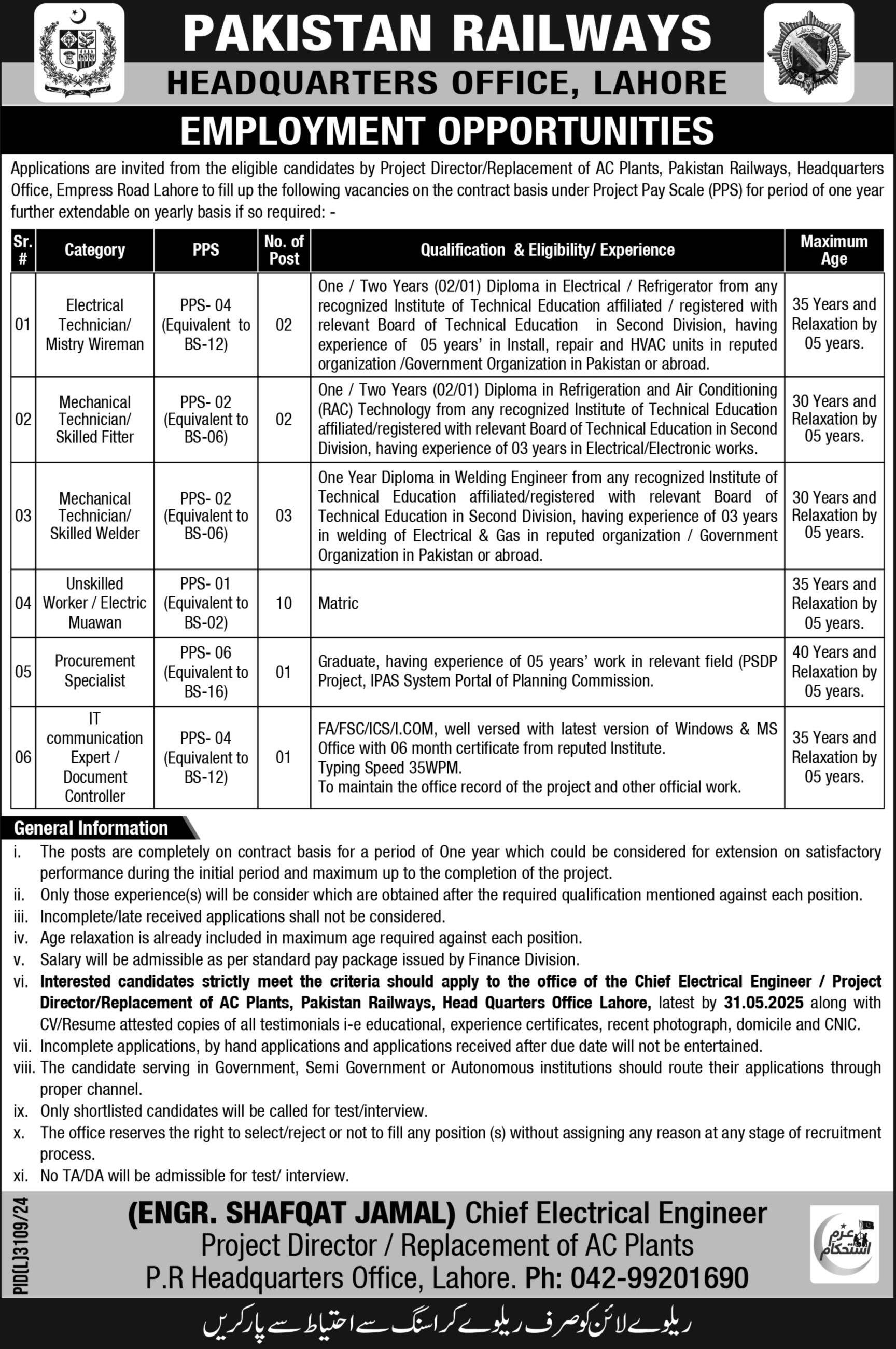 PAKISTAN RAILWAYS
HEADQUARTERS OFFICE, LAHORE
EMPLOYMENT OPPORTUNITIES

Applications are invited from the eligible candidates by Project Director/Replacement of AC Plants, Pakistan Railways, Headquarters Office, Empress Road Lahore to fill up the following vacancies on the contract basis under Project Pay Scale (PPS) for period of one year further extendable on yearly basis if so required: -

| Sr. # | Category | PPS | No. of Post | Qualification & Eligibility/ Experience | Maximum Age |
|---|---|---|---|---|---|
| 01 | Electrical Technician/ Mistry Wireman | PPS- 04 (Equivalent to BS-12) | 02 | One / Two Years (02/01) Diploma in Electrical / Refrigerator from any recognized Institute of Technical Education affiliated / registered with relevant Board of Technical Education in Second Division, having experience of 05 years' in Install, repair and HVAC units in reputed organization /Government Organization in Pakistan or abroad. | 35 Years and Relaxation by 05 years. |
| 02 | Mechanical Technician/ Skilled Fitter | PPS- 02 (Equivalent to BS-06) | 02 | One / Two Years (02/01) Diploma in Refrigeration and Air Conditioning (RAC) Technology from any recognized Institute of Technical Education affiliated/registered with relevant Board of Technical Education in Second Division, having experience of 03 years in Electrical/Electronic works. | 30 Years and Relaxation by 05 years. |
| 03 | Mechanical Technician/ Skilled Welder | PPS- 02 (Equivalent to BS-06) | 03 | One Year Diploma in Welding Engineer from any recognized Institute of Technical Education affiliated/registered with relevant Board of Technical Education in Second Division, having experience of 03 years in welding of Electrical & Gas in reputed organization / Government Organization in Pakistan or abroad. | 30 Years and Relaxation by 05 years. |
| 04 | Unskilled Worker / Electric Muawan | PPS- 01 (Equivalent to BS-02) | 10 | Matric | 35 Years and Relaxation by 05 years. |
| 05 | Procurement Specialist | PPS- 06 (Equivalent to BS-16) | 01 | Graduate, having experience of 05 years' work in relevant field (PSDP Project, IPAS System Portal of Planning Commission. | 40 Years and Relaxation by 05 years. |
| 06 | IT communication Expert / Document Controller | PPS- 04 (Equivalent to BS-12) | 01 | FA/FSC/ICS/I.COM, well versed with latest version of Windows & MS Office with 06 month certificate from reputed Institute. Typing Speed 35WPM. To maintain the office record of the project and other official work. | 35 Years and Relaxation by 05 years. |

General Information
i. The posts are completely on contract basis for a period of One year which could be considered for extension on satisfactory performance during the initial period and maximum up to the completion of the project.
ii. Only those experience(s) will be consider which are obtained after the required qualification mentioned against each position.
iii. Incomplete/late received applications shall not be considered.
iv. Age relaxation is already included in maximum age required against each position.
v. Salary will be admissible as per standard pay package issued by Finance Division.
vi. Interested candidates strictly meet the criteria should apply to the office of the Chief Electrical Engineer / Project Director/Replacement of AC Plants, Pakistan Railways, Head Quarters Office Lahore, latest by 31.05.2025 along with CV/Resume attested copies of all testimonials i-e educational, experience certificates, recent photograph, domicile and CNIC.
vii. Incomplete applications, by hand applications and applications received after due date will not be entertained.
viii. The candidate serving in Government, Semi Government or Autonomous institutions should route their applications through proper channel.
ix. Only shortlisted candidates will be called for test/interview.
x. The office reserves the right to select/reject or not to fill any position (s) without assigning any reason at any stage of recruitment process.
xi. No TA/DA will be admissible for test/ interview.

PID(L)3109/24

(ENGR. SHAFQAT JAMAL) Chief Electrical Engineer
Project Director / Replacement of AC Plants
P.R Headquarters Office, Lahore. Ph: 042-99201690

عزم استحکام

ریلوے لائن کو صرف ریلوے کراسنگ سے احتیاط سے پار کریں